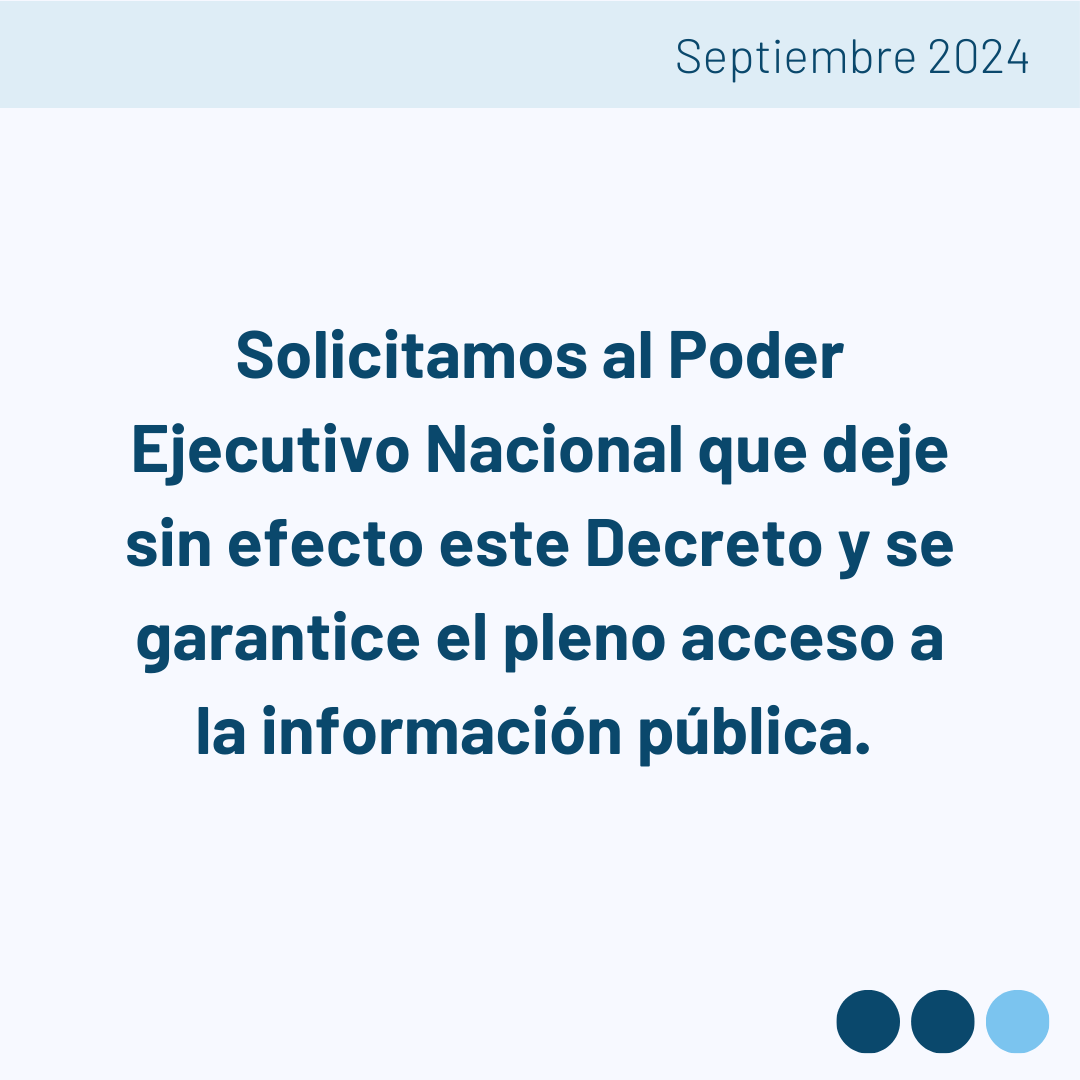 Septiembre 2024

Solicitamos al Poder Ejecutivo Nacional que deje sin efecto este Decreto y se garantice el pleno acceso a la información pública.